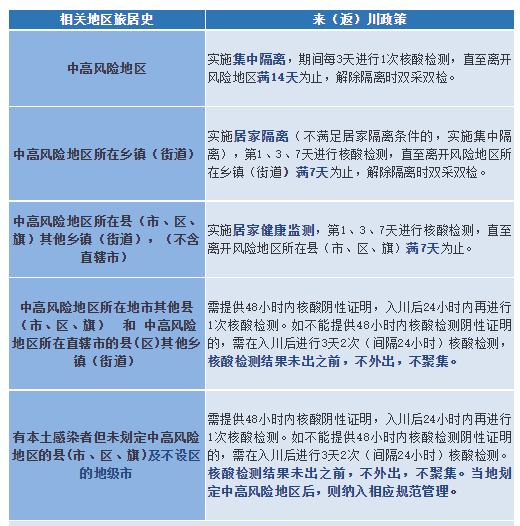 | 相关地区旅居史 | 来（返）川政策 |
|---|---|
| 中高风险地区 | 实施集中隔离，期间每3天进行1次核酸检测，直至离开风险地区满14天为止，解除隔离时双采双检。 |
| 中高风险地区所在乡镇（街道） | 实施居家隔离（不满足居家隔离条件的，实施集中隔离），第1、3、7天进行核酸检测，直至离开风险地区所在乡镇（街道）满7天为止，解除隔离时双采双检。 |
| 中高风险地区所在县（市、区、旗）其他乡镇（街道），（不含直辖市） | 实施居家健康监测，第1、3、7天进行核酸检测，直至离开风险地区所在县（市、区、旗）满7天为止。 |
| 中高风险地区所在地市其他县（市、区、旗） 和 中高风险地区所在直辖市的县(区)其他乡镇（街道） | 需提供48小时内核酸阴性证明，入川后24小时内再进行1次核酸检测。如不能提供48小时内核酸检测阴性证明的，需在入川后进行3天2次（间隔24小时）核酸检测，核酸检测结果未出之前，不外出，不聚集。 |
| 有本土感染者但未划定中高风险地区的县(市、区、旗)及不设区的地级市 | 需提供48小时内核酸阴性证明，入川后24小时内再进行1次核酸检测。如不能提供48小时内核酸检测阴性证明的，需在入川后进行3天2次（间隔24小时）核酸检测。核酸检测结果未出之前，不外出，不聚集。当地划定中高风险地区后，则纳入相应规范管理。 |